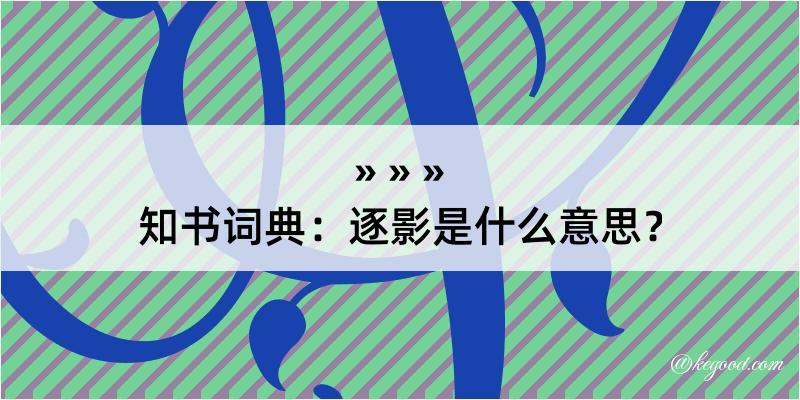 » » »

知书词典：逐影是什么意思？

@kegood.com